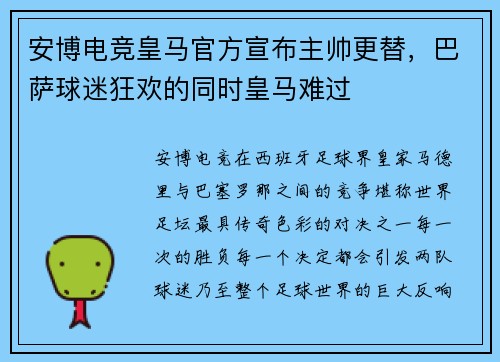 安博电竞皇马官方宣布主帅更替，巴萨球迷狂欢的同时皇马难过

安博电竞在西班牙足球界皇家马德里与巴塞罗那之间的竞争堪称世界足坛最具传奇色彩的对决之一每一次的胜负每一个决定都会引发两队球迷乃至整个足球世界的巨大反响